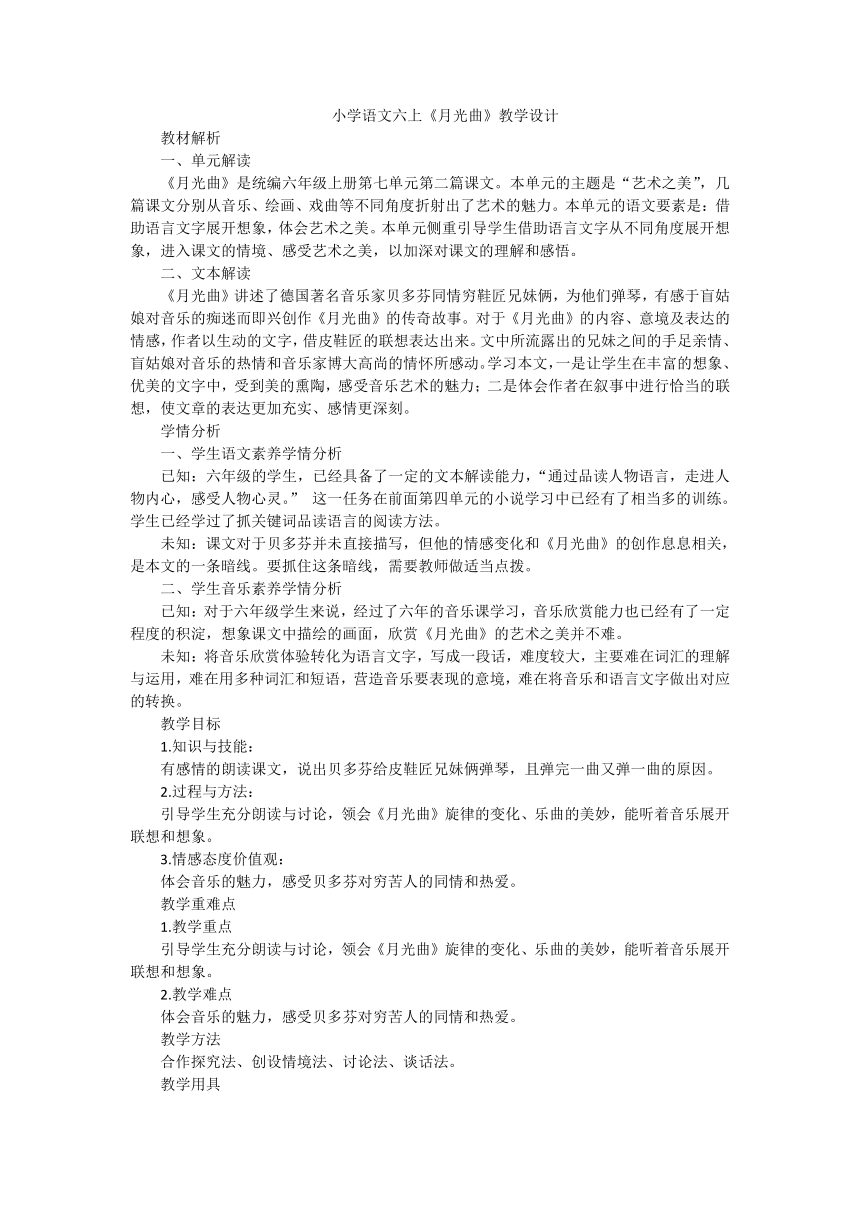 小学语文六上《月光曲》教学设计

教材解析

一、单元解读

《月光曲》是统编六年级上册第七单元第二篇课文。本单元的主题是“艺术之美”，几篇课文分别从音乐、绘画、戏曲等不同角度折射出了艺术的魅力。本单元的语文要素是：借助语言文字展开想象，体会艺术之美。本单元侧重引导学生借助语言文字从不同角度展开想象，进入课文的情境、感受艺术之美，以加深对课文的理解和感悟。

二、文本解读

《月光曲》讲述了德国著名音乐家贝多芬同情穷鞋匠兄妹俩，为他们弹琴，有感于盲姑娘对音乐的痴迷而即兴创作《月光曲》的传奇故事。对于《月光曲》的内容、意境及表达的情感，作者以生动的文字，借皮鞋匠的联想表达出来。文中所流露出的兄妹之间的手足亲情、盲姑娘对音乐的热情和音乐家博大高尚的情怀所感动。学习本文，一是让学生在丰富的想象、优美的文字中，受到美的熏陶，感受音乐艺术的魅力；二是体会作者在叙事中进行恰当的联想，使文章的表达更加充实、感情更深刻。

学情分析

一、学生语文素养学情分析

已知：六年级的学生，已经具备了一定的文本解读能力，“通过品读人物语言，走进人物内心，感受人物心灵。” 这一任务在前面第四单元的小说学习中已经有了相当多的训练。学生已经学过了抓关键词品读语言的阅读方法。

未知：课文对于贝多芬并未直接描写，但他的情感变化和《月光曲》的创作息息相关，是本文的一条暗线。要抓住这条暗线，需要教师做适当点拨。

二、学生音乐素养学情分析

已知：对于六年级学生来说，经过了六年的音乐课学习，音乐欣赏能力也已经有了一定程度的积淀，想象课文中描绘的画面，欣赏《月光曲》的艺术之美并不难。

未知：将音乐欣赏体验转化为语言文字，写成一段话，难度较大，主要难在词汇的理解与运用，难在用多种词汇和短语，营造音乐要表现的意境，难在将音乐和语言文字做出对应的转换。

教学目标

1.知识与技能：

有感情的朗读课文，说出贝多芬给皮鞋匠兄妹俩弹琴，且弹完一曲又弹一曲的原因。

2.过程与方法：

引导学生充分朗读与讨论，领会《月光曲》旋律的变化、乐曲的美妙，能听着音乐展开联想和想象。

3.情感态度价值观：

体会音乐的魅力，感受贝多芬对穷苦人的同情和热爱。

教学重难点

1.教学重点

引导学生充分朗读与讨论，领会《月光曲》旋律的变化、乐曲的美妙，能听着音乐展开联想和想象。

2.教学难点

体会音乐的魅力，感受贝多芬对穷苦人的同情和热爱。

教学方法

合作探究法、创设情境法、讨论法、谈话法。

教学用具